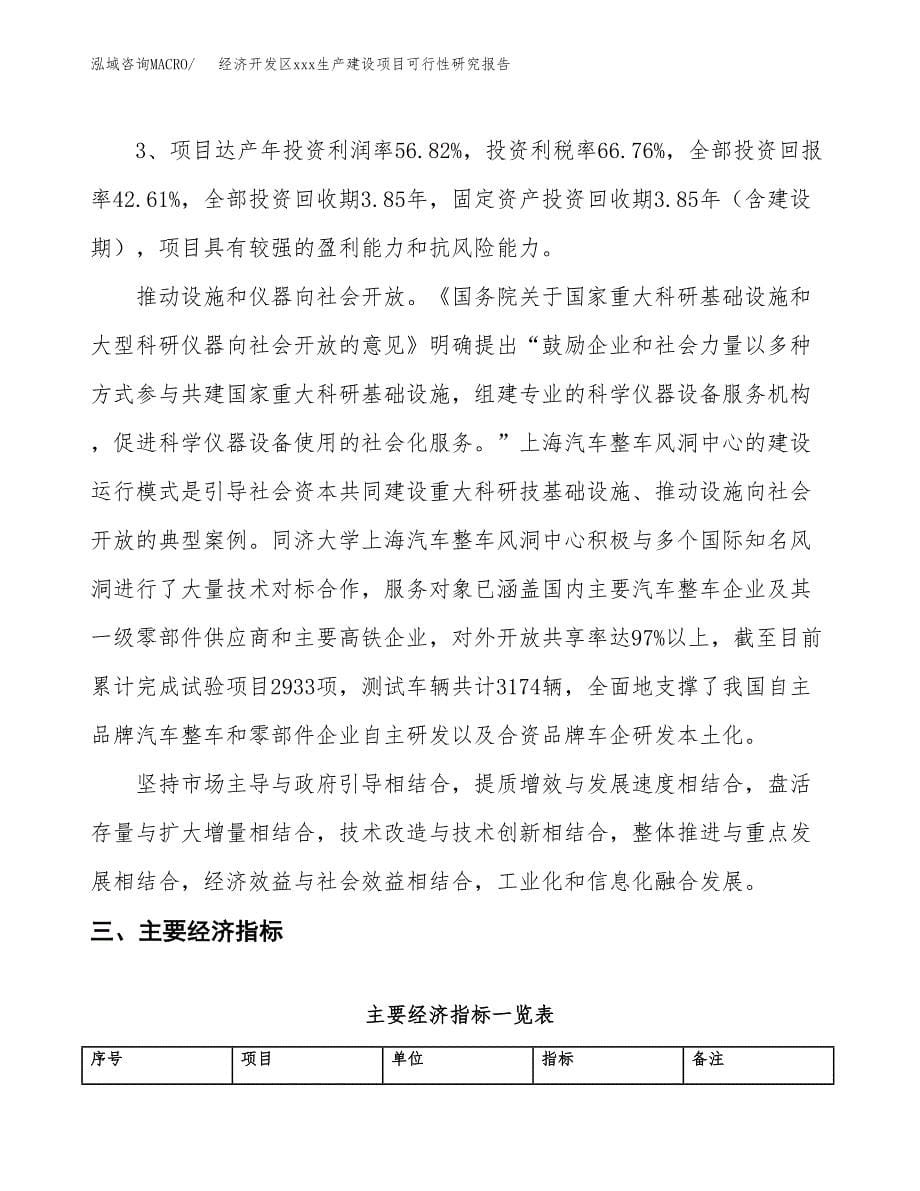 泓域咨询MACRO/　　经济开发区xxx生产建设项目可行性研究报告

3、项目达产年投资利润率56.82%，投资利税率66.76%，全部投资回报率42.61%，全部投资回收期3.85年，固定资产投资回收期3.85年（含建设期），项目具有较强的盈利能力和抗风险能力。

推动设施和仪器向社会开放。《国务院关于国家重大科研基础设施和大型科研仪器向社会开放的意见》明确提出“鼓励企业和社会力量以多种方式参与共建国家重大科研基础设施，组建专业的科学仪器设备服务机构，促进科学仪器设备使用的社会化服务。”上海汽车整车风洞中心的建设运行模式是引导社会资本共同建设重大科研技基础设施、推动设施向社会开放的典型案例。同济大学上海汽车整车风洞中心积极与多个国际知名风洞进行了大量技术对标合作，服务对象已涵盖国内主要汽车整车企业及其一级零部件供应商和主要高铁企业，对外开放共享率达97%以上，截至目前累计完成试验项目2933项，测试车辆共计3174辆，全面地支撑了我国自主品牌汽车整车和零部件企业自主研发以及合资品牌车企研发本土化。

坚持市场主导与政府引导相结合，提质增效与发展速度相结合，盘活存量与扩大增量相结合，技术改造与技术创新相结合，整体推进与重点发展相结合，经济效益与社会效益相结合，工业化和信息化融合发展。

三、主要经济指标

主要经济指标一览表

| 序号 | 项目 | 单位 | 指标 | 备注 |
|---|---|---|---|---|